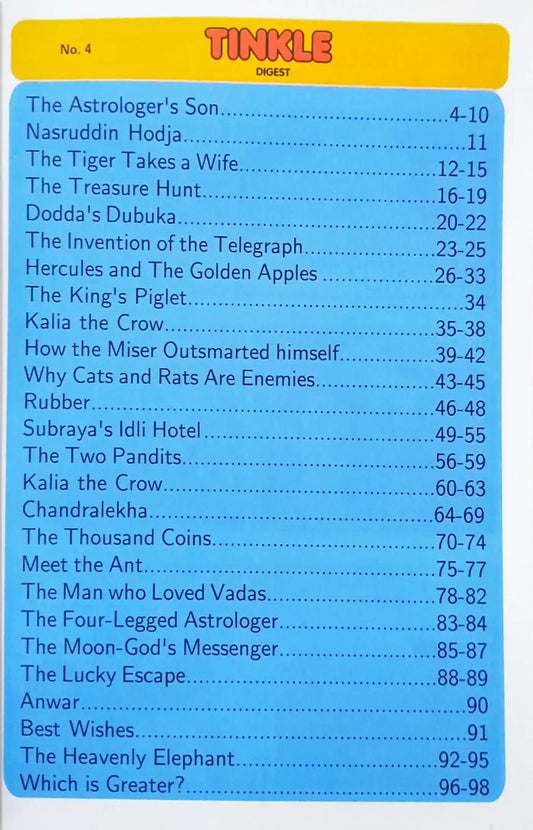 No. 4

TINKLE
DIGEST

The Astrologer's Son 4-10
Nasruddin Hodja 11
The Tiger Takes a Wife 12-15
The Treasure Hunt 16-19
Dodda's Dubuka 20-22
The Invention of the Telegraph 23-25
Hercules and The Golden Apples 26-33
The King's Piglet 34
Kalia the Crow 35-38
How the Miser Outsmarted himself 39-42
Why Cats and Rats Are Enemies 43-45
Rubber 46-48
Subraya's Idli Hotel 49-55
The Two Pandits 56-59
Kalia the Crow 60-63
Chandralekha 64-69
The Thousand Coins 70-74
Meet the Ant 75-77
The Man who Loved Vadas 78-82
The Four-Legged Astrologer 83-84
The Moon-God's Messenger 85-87
The Lucky Escape 88-89
Anwar 90
Best Wishes 91
The Heavenly Elephant 92-95
Which is Greater? 96-98